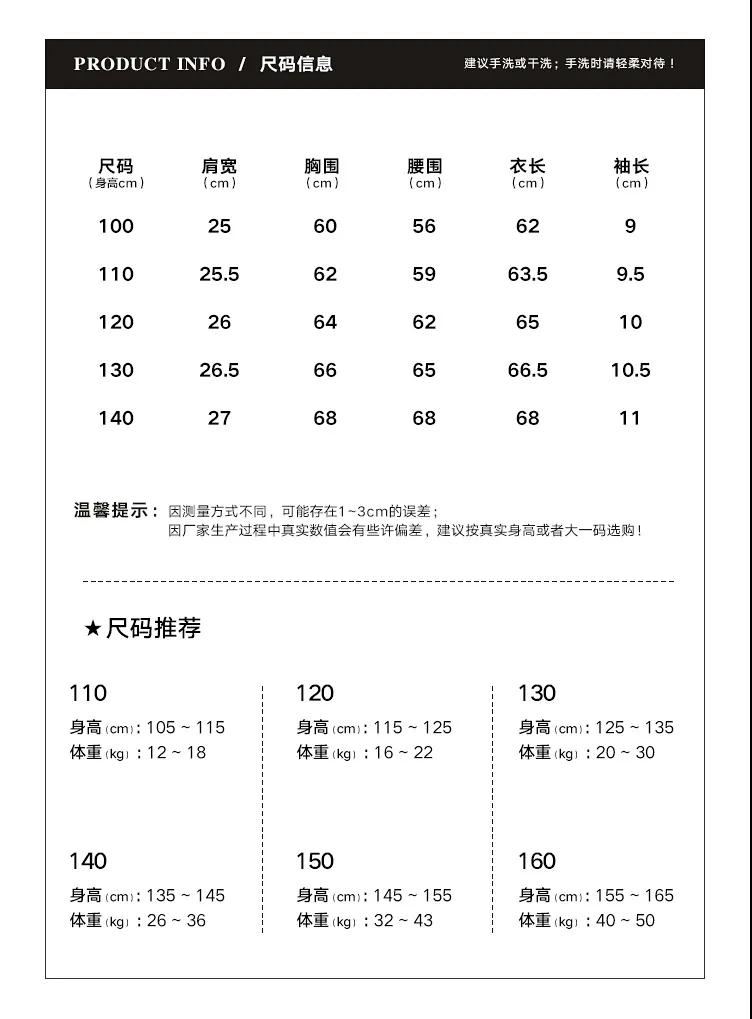 PRODUCT INFO / 尺码信息

建议手洗或干洗；手洗时请轻柔对待！

| 尺码 (身高cm) | 肩宽 (cm) | 胸围 (cm) | 腰围 (cm) | 衣长 (cm) | 袖长 (cm) |
|---|---|---|---|---|---|
| 100 | 25 | 60 | 56 | 62 | 9 |
| 110 | 25.5 | 62 | 59 | 63.5 | 9.5 |
| 120 | 26 | 64 | 62 | 65 | 10 |
| 130 | 26.5 | 66 | 65 | 66.5 | 10.5 |
| 140 | 27 | 68 | 68 | 68 | 11 |

温馨提示：因测量方式不同，可能存在1~3cm的误差；
因厂家生产过程中真实数值会有些许偏差，建议按真实身高或者大一码选购！

★尺码推荐

110
身高(cm)：105 ~ 115
体重(kg)：12 ~ 18

120
身高(cm)：115 ~ 125
体重(kg)：16 ~ 22

130
身高(cm)：125 ~ 135
体重(kg)：20 ~ 30

140
身高(cm)：135 ~ 145
体重(kg)：26 ~ 36

150
身高(cm)：145 ~ 155
体重(kg)：32 ~ 43

160
身高(cm)：155 ~ 165
体重(kg)：40 ~ 50